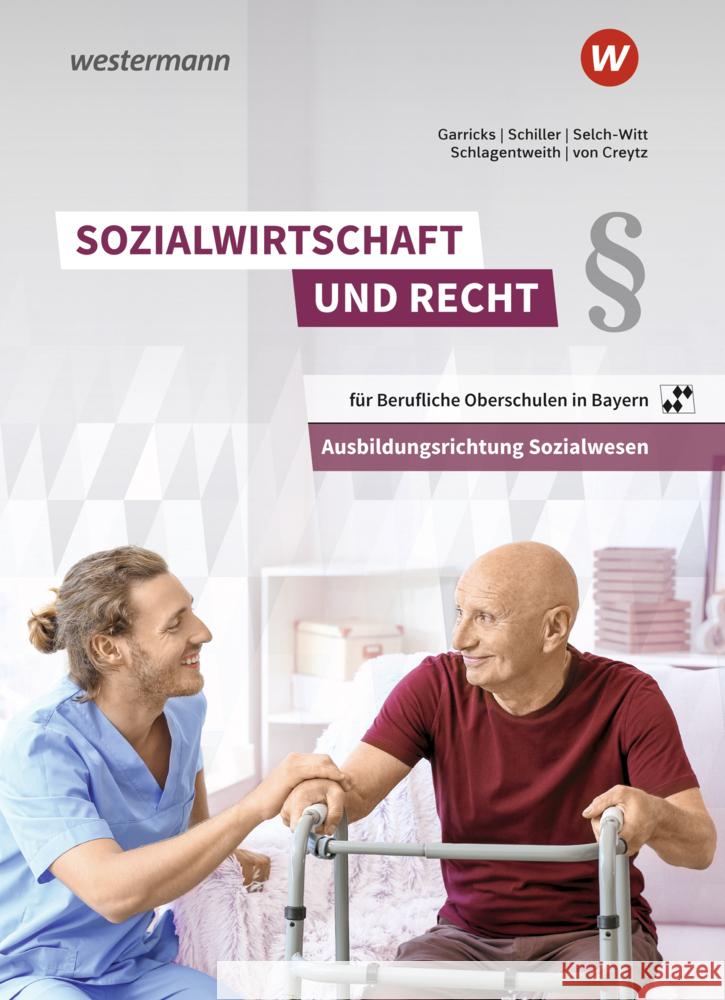 westermann

W

Garricks | Schiller | Selch-Witt
Schlagentweith | von Creytz

SOZIALWIRTSCHAFT
UND RECHT

§

für Berufliche Oberschulen in Bayern

Ausbildungsrichtung Sozialwesen